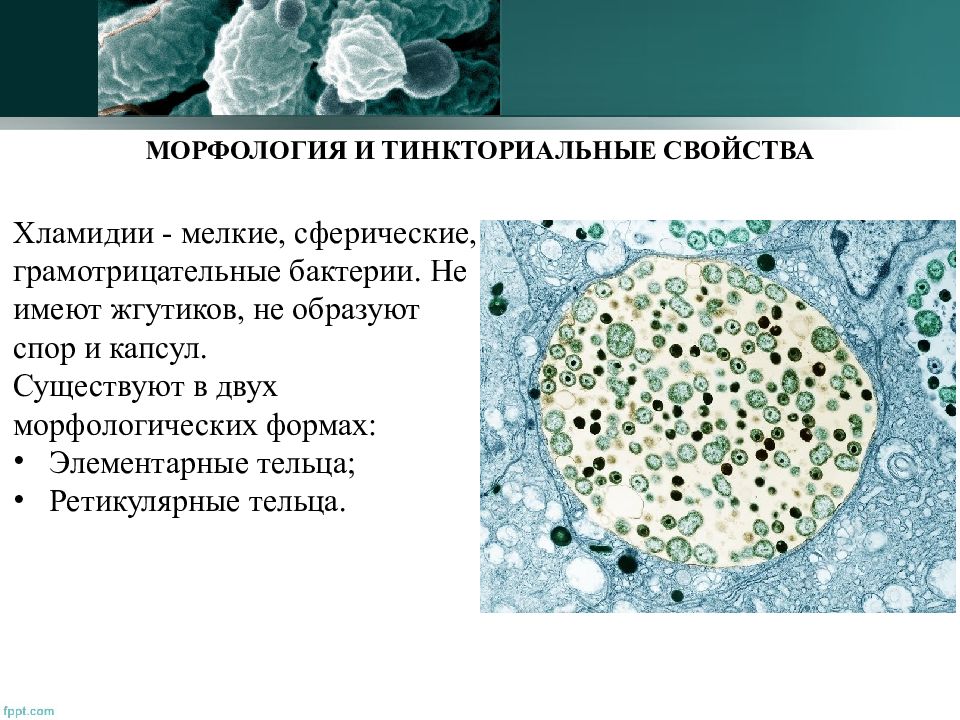 МОРФОЛОГИЯ И ТИНКТОРИАЛЬНЫЕ СВОЙСТВА

Хламидии - мелкие, сферические, грамотрицательные бактерии. Не имеют жгутиков, не образуют спор и капсул.
Существуют в двух морфологических формах:
• Элементарные тельца;
• Ретикулярные тельца.

fppt.com